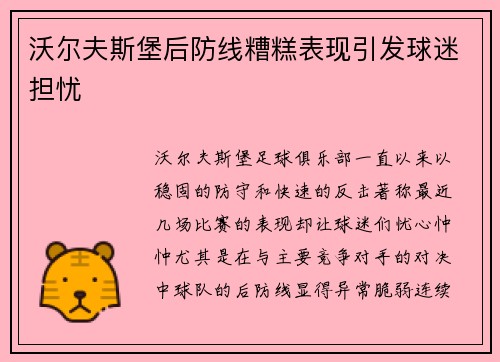 沃尔夫斯堡后防线糟糕表现引发球迷担忧

沃尔夫斯堡足球俱乐部一直以来以稳固的防守和快速的反击著称最近几场比赛的表现却让球迷们忧心忡忡尤其是在与主要竞争对手的对决中球队的后防线显得异常脆弱连续